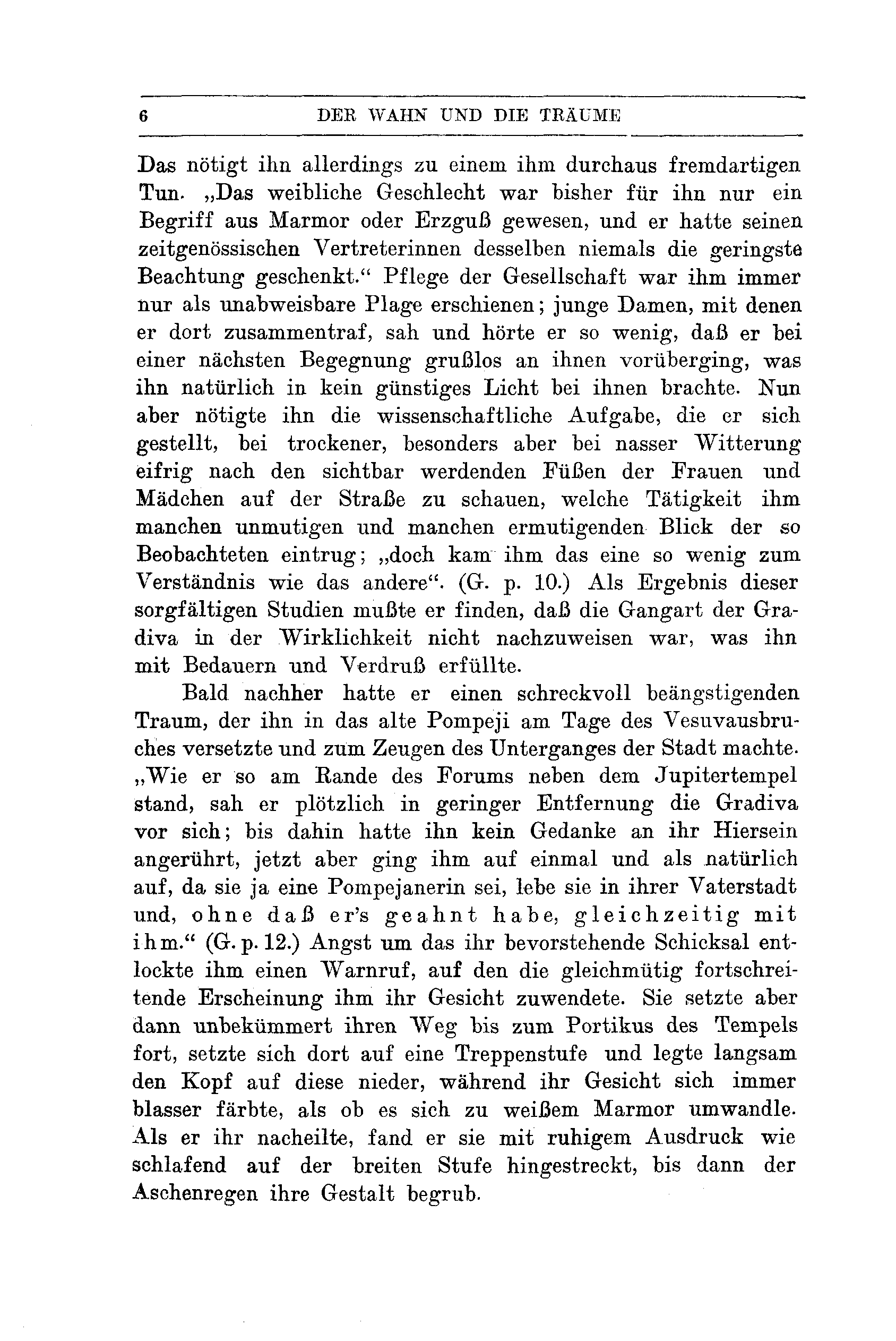 6 DER WAHN UND DIE TRÄUME

Das nötigt ihn allerdings zu einem ihm durchaus fremdartigen Tun. „Das weibliche Geschlecht war bisher für ihn nur ein Begriff aus Marmor oder Erzguß gewesen, und er hatte seinen zeitgenössischen Vertreterinnen desselben niemals die geringste Beachtung geschenkt.“ Pflege der Gesellschaft war ihm immer nur als unabweisbare Plage erschienen; junge Damen, mit denen er dort zusammentraf, sah und hörte er so wenig, daß er bei einer nächsten Begegnung grußlos an ihnen vorüberging, was ihn natürlich in kein günstiges Licht bei ihnen brachte. Nun aber nötigte ihn die wissenschaftliche Aufgabe, die er sich gestellt, bei trockener, besonders aber bei nasser Witterung eifrig nach den sichtbar werdenden Füßen der Frauen und Mädchen auf der Straße zu schauen, welche Tätigkeit ihm manchen unmutigen und manchen ermutigenden Blick der so Beobachteten eintrug; „doch kam ihm das eine so wenig zum Verständnis wie das andere“. (G. p. 10.) Als Ergebnis dieser sorgfältigen Studien mußte er finden, daß die Gangart der Gradiva in der Wirklichkeit nicht nachzuweisen war, was ihn mit Bedauern und Verdruß erfüllte.

Bald nachher hatte er einen schreckvoll beängstigenden Traum, der ihn in das alte Pompeji am Tage des Vesuvausbruches versetzte und zum Zeugen des Unterganges der Stadt machte. „Wie er so am Rande des Forums neben dem Jupitertempel stand, sah er plötzlich in geringer Entfernung die Gradiva vor sich; bis dahin hatte ihn kein Gedanke an ihr Hiersein angerührt, jetzt aber ging ihm auf einmal und als natürlich auf, da sie ja eine Pompejanerin sei, lebe sie in ihrer Vaterstadt und, ohne daß er's geahnt habe, gleichzeitig mit ihm.“ (G. p. 12.) Angst um das ihr bevorstehende Schicksal entlockte ihm einen Warnruf, auf den die gleichmütig fortschreitende Erscheinung ihm ihr Gesicht zuwendete. Sie setzte aber dann unbekümmert ihren Weg bis zum Portikus des Tempels fort, setzte sich dort auf eine Treppenstufe und legte langsam den Kopf auf diese nieder, während ihr Gesicht sich immer blasser färbte, als ob es sich zu weißem Marmor umwandle. Als er ihr nacheilte, fand er sie mit ruhigem Ausdruck wie schlafend auf der breiten Stufe hingestreckt, bis dann der Aschenregen ihre Gestalt begrub.